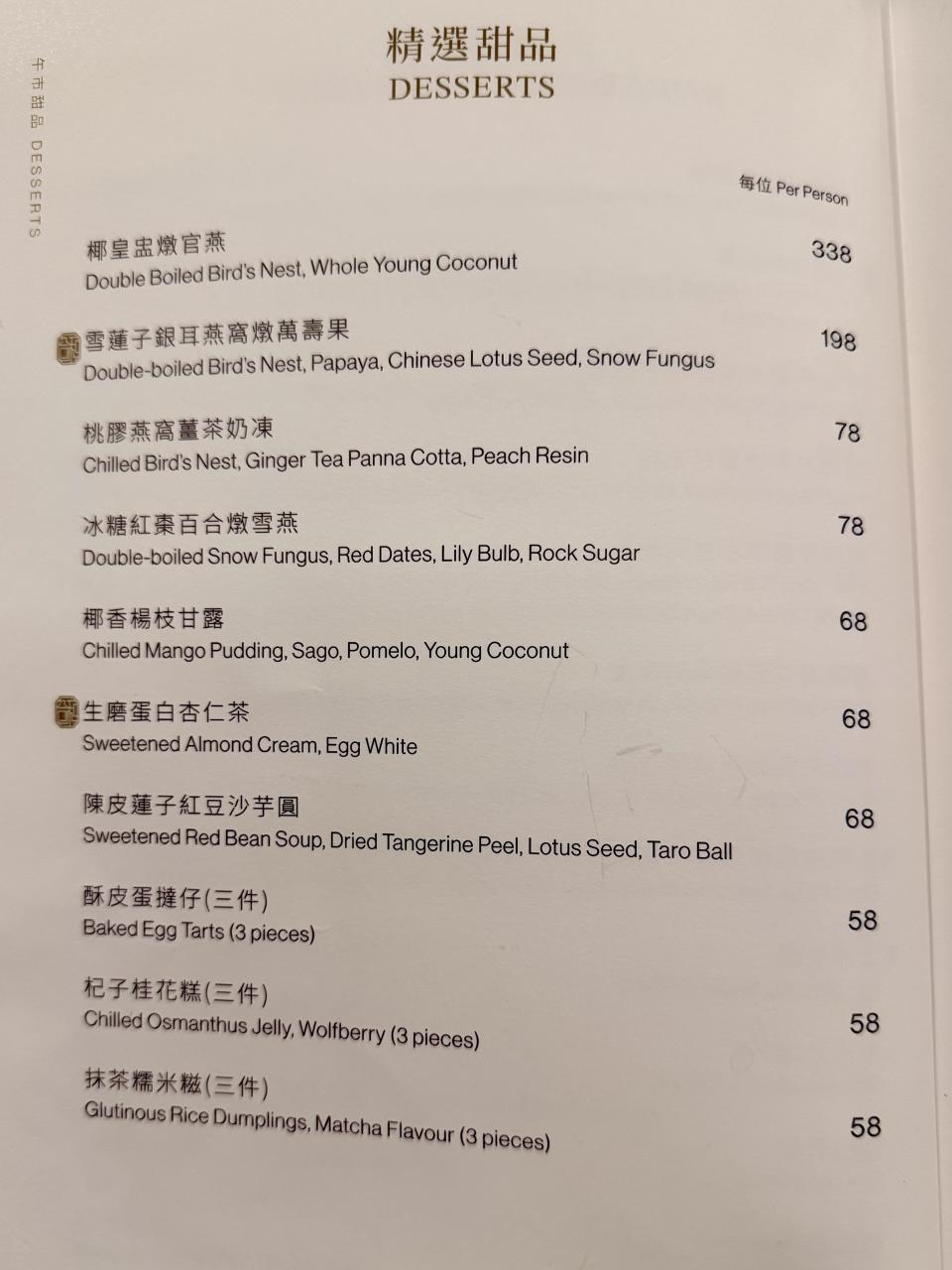 午市甜品 DESSERTS

精選甜品
DESSERTS

每位 Per Person

椰皇盅燉官燕
Double Boiled Bird's Nest, Whole Young Coconut
338

雪蓮子銀耳燕窩燉萬壽果
Double-boiled Bird's Nest, Papaya, Chinese Lotus Seed, Snow Fungus
198

桃膠燕窩薑茶奶凍
Chilled Bird's Nest, Ginger Tea Panna Cotta, Peach Resin
78

冰糖紅棗百合燉雪燕
Double-boiled Snow Fungus, Red Dates, Lily Bulb, Rock Sugar
78

椰香楊枝甘露
Chilled Mango Pudding, Sago, Pomelo, Young Coconut
68

生磨蛋白杏仁茶
Sweetened Almond Cream, Egg White
68

陳皮蓮子紅豆沙芋圓
Sweetened Red Bean Soup, Dried Tangerine Peel, Lotus Seed, Taro Ball
68

酥皮蛋撻仔(三件)
Baked Egg Tarts (3 pieces)
58

杞子桂花糕(三件)
Chilled Osmanthus Jelly, Wolfberry (3 pieces)
58

抹茶糯米糍(三件)
Glutinous Rice Dumplings, Matcha Flavour (3 pieces)
58